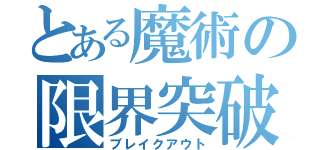 とある魔術の
限界突破
ブレイクアウト